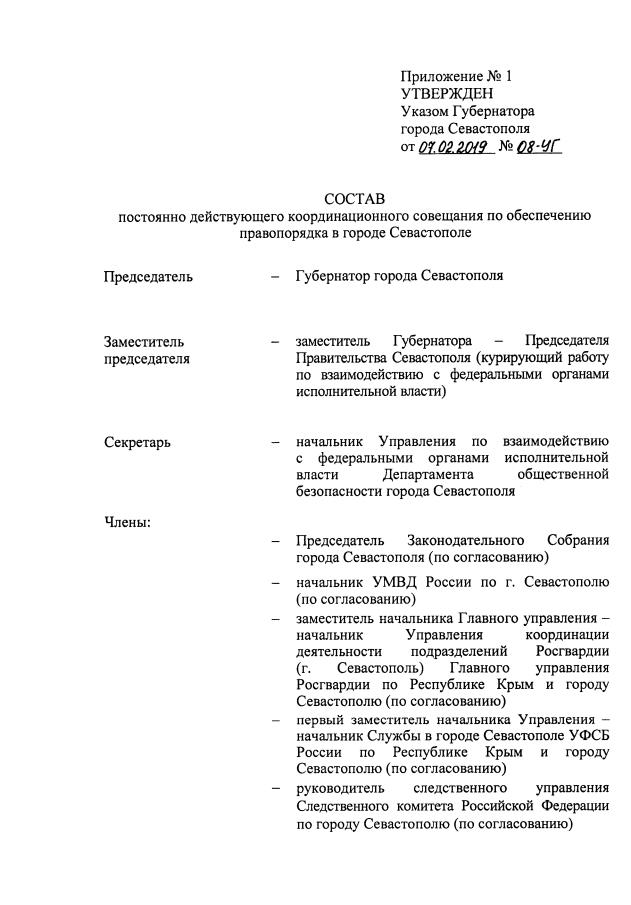 Приложение № 1
УТВЕРЖДЕН
Указом Губернатора
города Севастополя
от 07.02.2019 № 08-УГ

СОСТАВ
постоянно действующего координационного совещания по обеспечению правопорядка в городе Севастополе

Председатель – Губернатор города Севастополя

Заместитель председателя – заместитель Губернатора – Председателя Правительства Севастополя (курирующий работу по взаимодействию с федеральными органами исполнительной власти)

Секретарь – начальник Управления по взаимодействию с федеральными органами исполнительной власти Департамента общественной безопасности города Севастополя

Члены:

– Председатель Законодательного Собрания города Севастополя (по согласованию)

– начальник УМВД России по г. Севастополю (по согласованию)

– заместитель начальника Главного управления – начальник Управления координации деятельности подразделений Росгвардии (г. Севастополь) Главного управления Росгвардии по Республике Крым и городу Севастополю (по согласованию)

– первый заместитель начальника Управления – начальник Службы в городе Севастополе УФСБ России по Республике Крым и городу Севастополю (по согласованию)

– руководитель следственного управления Следственного комитета Российской Федерации по городу Севастополю (по согласованию)